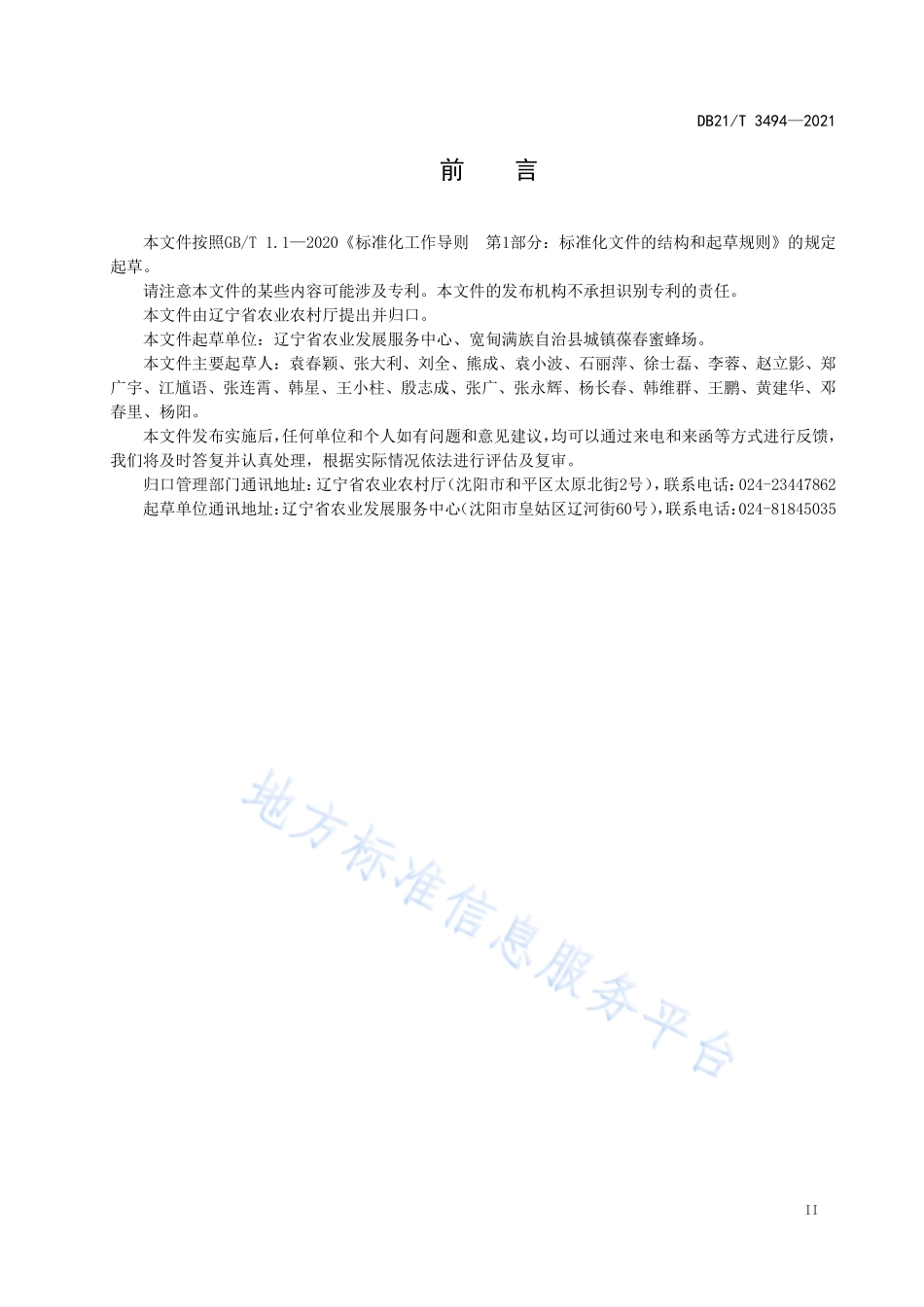 DB21/T 3494—2021

前　言

本文件按照GB/T 1.1—2020《标准化工作导则　第1部分：标准化文件的结构和起草规则》的规定起草。

请注意本文件的某些内容可能涉及专利。本文件的发布机构不承担识别专利的责任。

本文件由辽宁省农业农村厅提出并归口。

本文件起草单位：辽宁省农业发展服务中心、宽甸满族自治县城镇葆春蜜蜂场。

本文件主要起草人：袁春颖、张大利、刘全、熊成、袁小波、石丽萍、徐士磊、李蓉、赵立影、郑广宇、江馗语、张连霄、韩星、王小柱、殷志成、张广、张永辉、杨长春、韩维群、王鹏、黄建华、邓春里、杨阳。

本文件发布实施后，任何单位和个人如有问题和意见建议，均可以通过来电和来函等方式进行反馈，我们将及时答复并认真处理，根据实际情况依法进行评估及复审。

归口管理部门通讯地址：辽宁省农业农村厅（沈阳市和平区太原北街2号），联系电话：024-23447862

起草单位通讯地址：辽宁省农业发展服务中心（沈阳市皇姑区辽河街60号），联系电话：024-81845035

地方标准信息服务平台

II